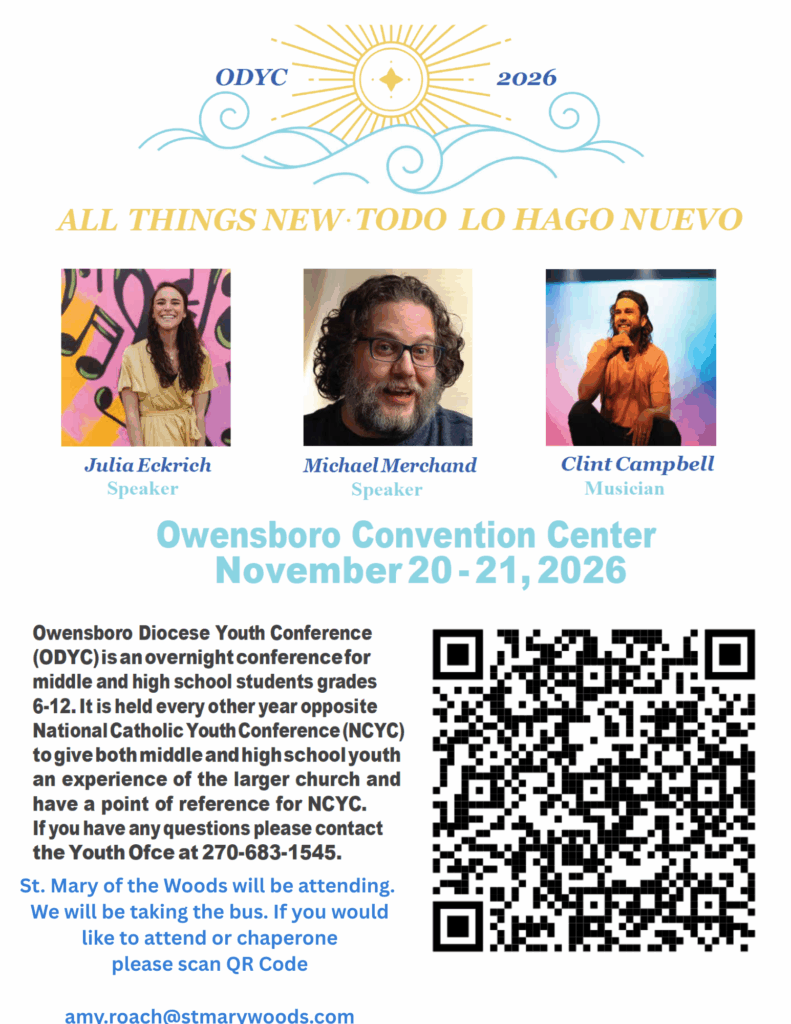 ODYC 2026

ALL THINGS NEW · TODO LO HAGO NUEVO

Julia Eckrich
Speaker

Michael Merchand
Speaker

Clint Campbell
Musician

Owensboro Convention Center
November 20 - 21, 2026

Owensboro Diocese Youth Conference (ODYC) is an overnight conference for middle and high school students grades 6-12. It is held every other year opposite National Catholic Youth Conference (NCYC) to give both middle and high school youth an experience of the larger church and have a point of reference for NCYC.
If you have any questions please contact the Youth Ofce at 270-683-1545.

St. Mary of the Woods will be attending. We will be taking the bus. If you would like to attend or chaperone please scan QR Code

amy.roach@stmarywoods.com